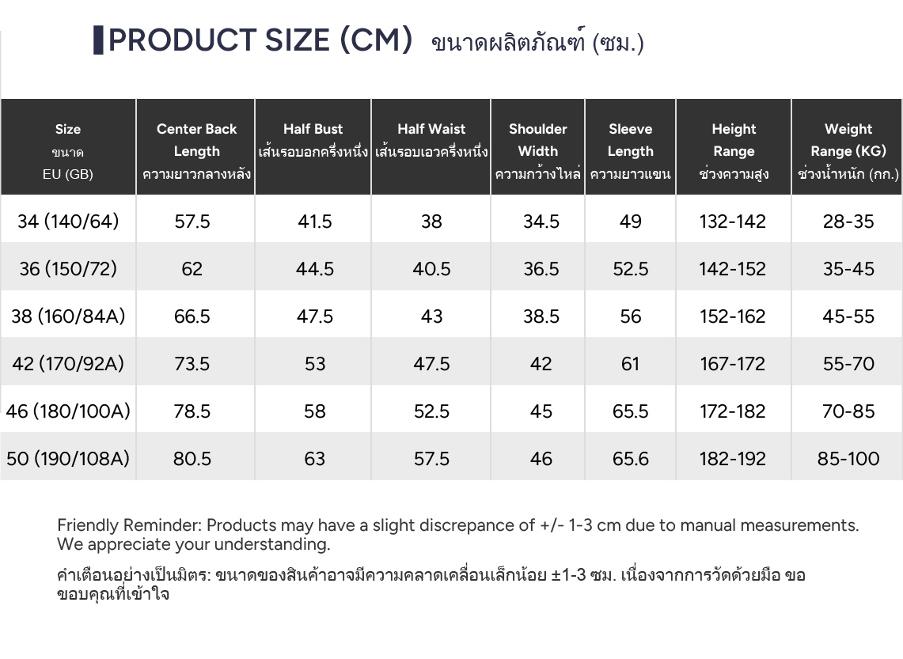 PRODUCT SIZE (CM) ขนาดผลิตภัณฑ์ (ซม.)

| Size ขนาด EU (GB) | Center Back Length ความยาวกลางหลัง | Half Bust เส้นรอบอกครึ่งหนึ่ง | Half Waist เส้นรอบเอวครึ่งหนึ่ง | Shoulder Width ความกว้างไหล่ | Sleeve Length ความยาวแขน | Height Range ช่วงความสูง | Weight Range (KG) ช่วงน้ำหนัก (กก.) |
|---|---|---|---|---|---|---|---|
| 34 (140/64) | 57.5 | 41.5 | 38 | 34.5 | 49 | 132-142 | 28-35 |
| 36 (150/72) | 62 | 44.5 | 40.5 | 36.5 | 52.5 | 142-152 | 35-45 |
| 38 (160/84A) | 66.5 | 47.5 | 43 | 38.5 | 56 | 152-162 | 45-55 |
| 42 (170/92A) | 73.5 | 53 | 47.5 | 42 | 61 | 167-172 | 55-70 |
| 46 (180/100A) | 78.5 | 58 | 52.5 | 45 | 65.5 | 172-182 | 70-85 |
| 50 (190/108A) | 80.5 | 63 | 57.5 | 46 | 65.6 | 182-192 | 85-100 |

Friendly Reminder: Products may have a slight discrepance of +/- 1-3 cm due to manual measurements. We appreciate your understanding.

คำเตือนอย่างเป็นมิตร: ขนาดของสินค้าอาจมีความคลาดเคลื่อนเล็กน้อย ±1-3 ซม. เนื่องจากการวัดด้วยมือ ขอขอบคุณที่เข้าใจ